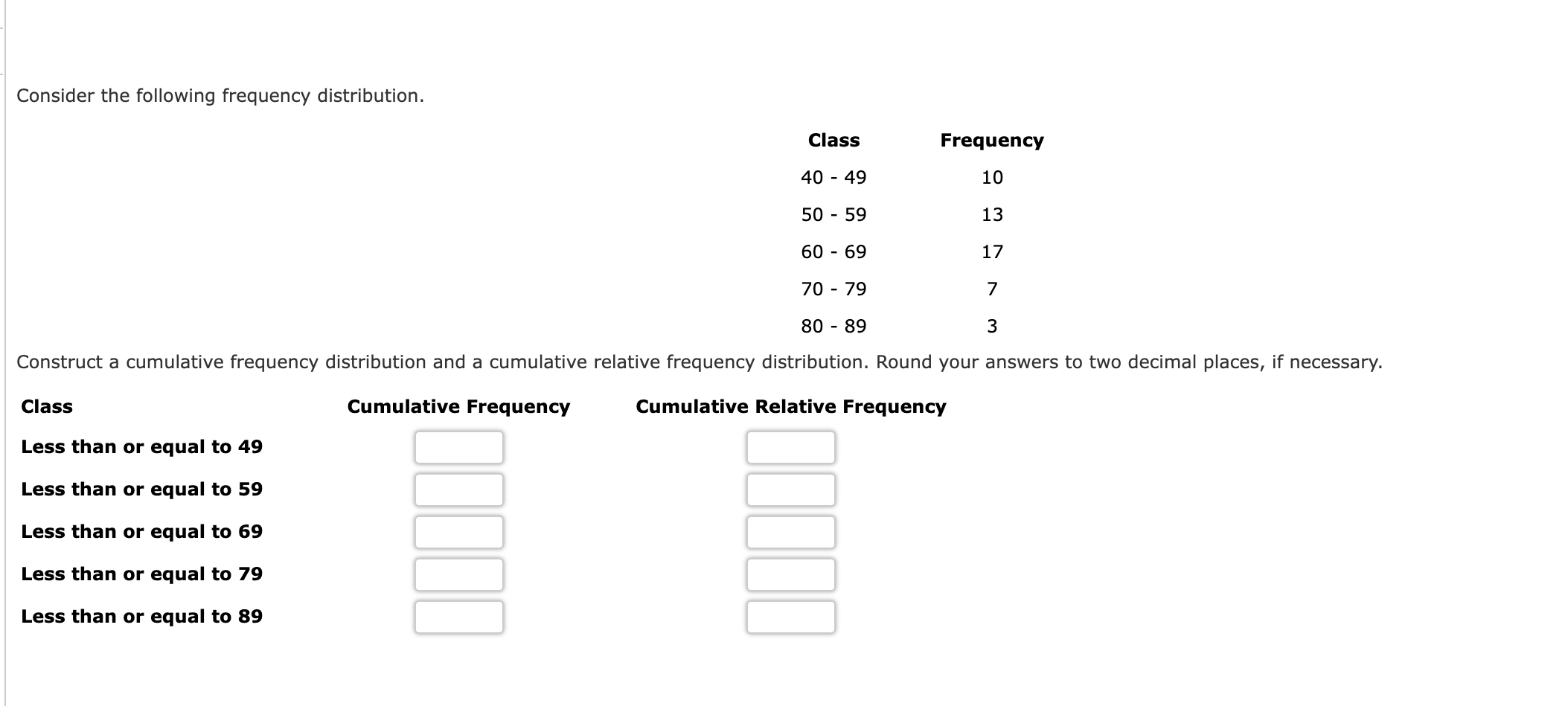 Consider the following frequency distribution.

| Class | Frequency |
|---|---|
| 40 - 49 | 10 |
| 50 - 59 | 13 |
| 60 - 69 | 17 |
| 70 - 79 | 7 |
| 80 - 89 | 3 |

Construct a cumulative frequency distribution and a cumulative relative frequency distribution. Round your answers to two decimal places, if necessary.

| Class | Cumulative Frequency | Cumulative Relative Frequency |
|---|---|---|
| Less than or equal to 49 | | |
| Less than or equal to 59 | | |
| Less than or equal to 69 | | |
| Less than or equal to 79 | | |
| Less than or equal to 89 | | |